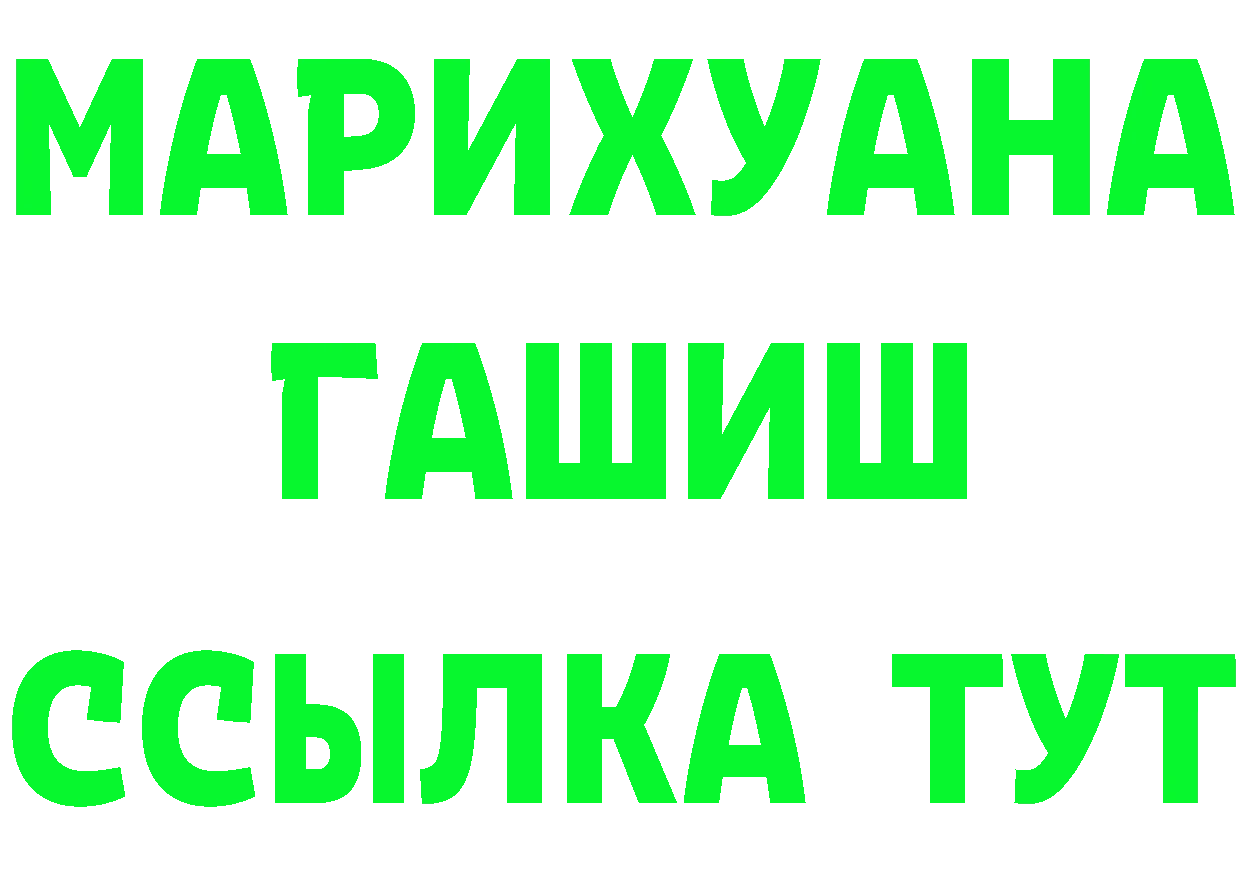 МАРИХУАНА
ГАШИШ
ССЫЛКА ТУТ